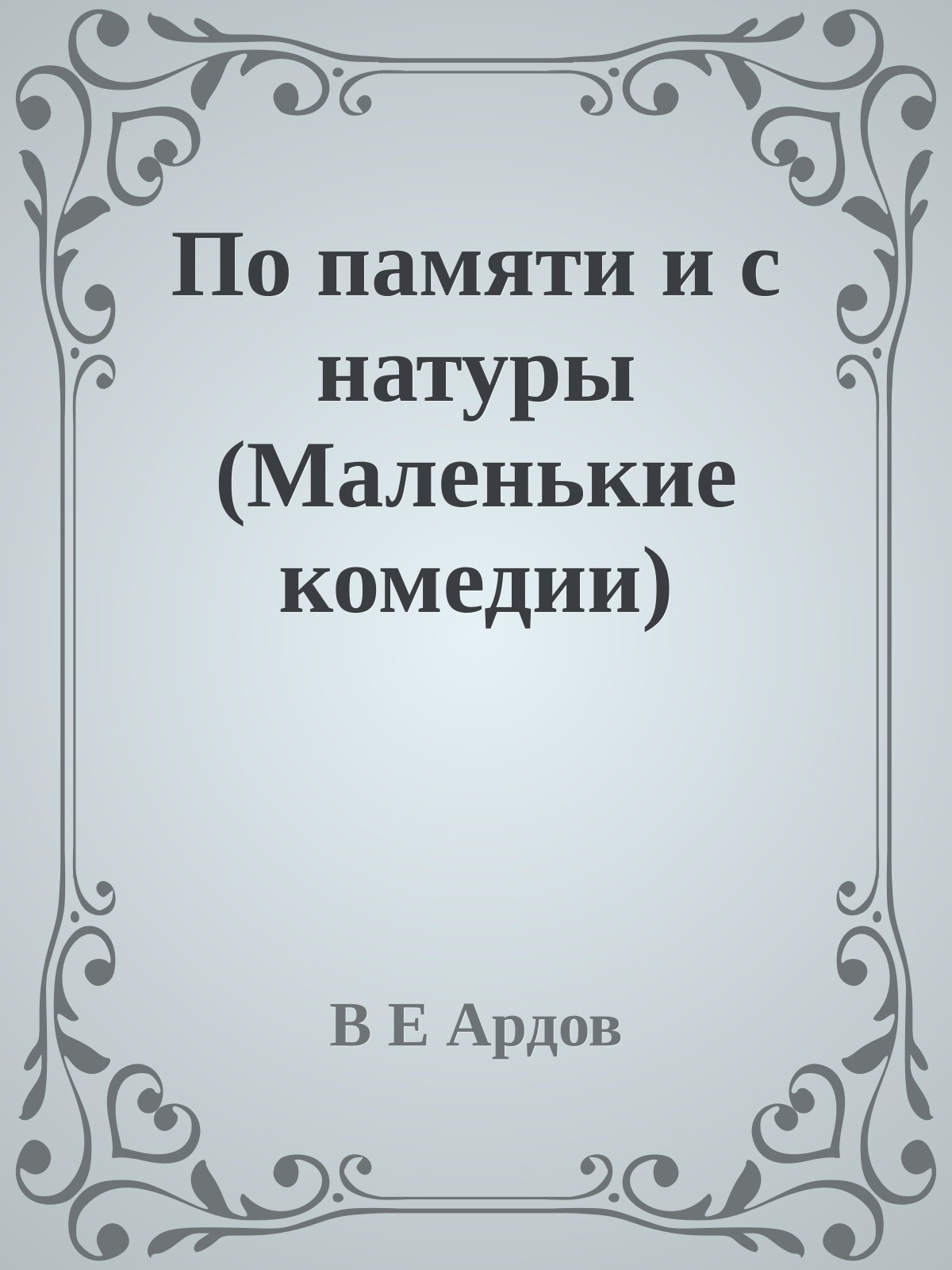 По памяти и с натуры (Маленькие комедии)

В Е Ардов